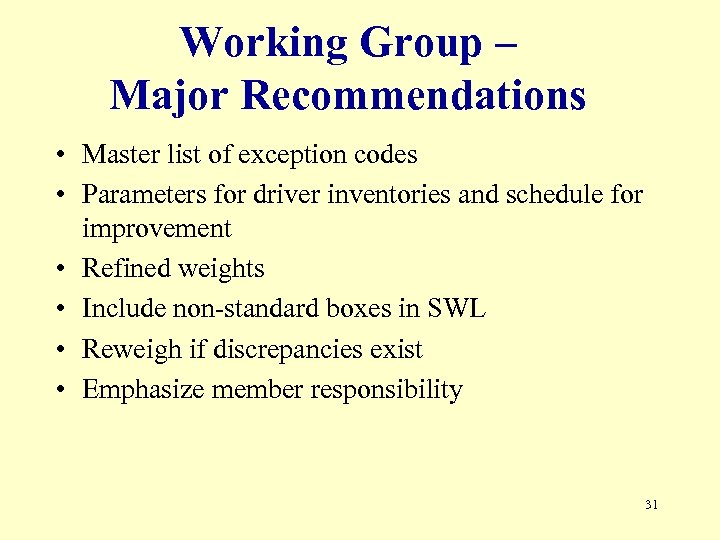 Working Group –
Major Recommendations

• Master list of exception codes
• Parameters for driver inventories and schedule for improvement
• Refined weights
• Include non-standard boxes in SWL
• Reweigh if discrepancies exist
• Emphasize member responsibility

31